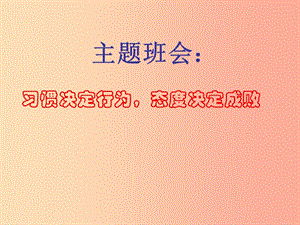 主题班会：

习惯决定行为，态度决定成败